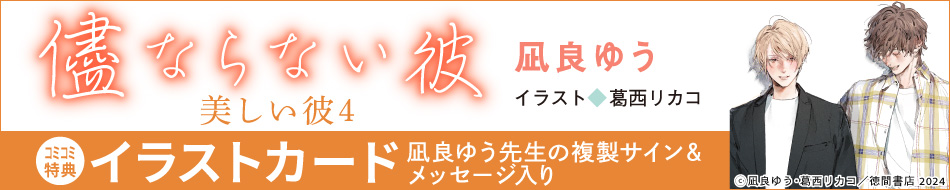 儘ならない彼

美しい彼4

凪良ゆう

イラスト◆葛西リカコ

コミコミ特典

イラストカード

凪良ゆう先生の複製サイン&メッセージ入り

©凪良ゆう・葛西リカコ/徳間書店 2024